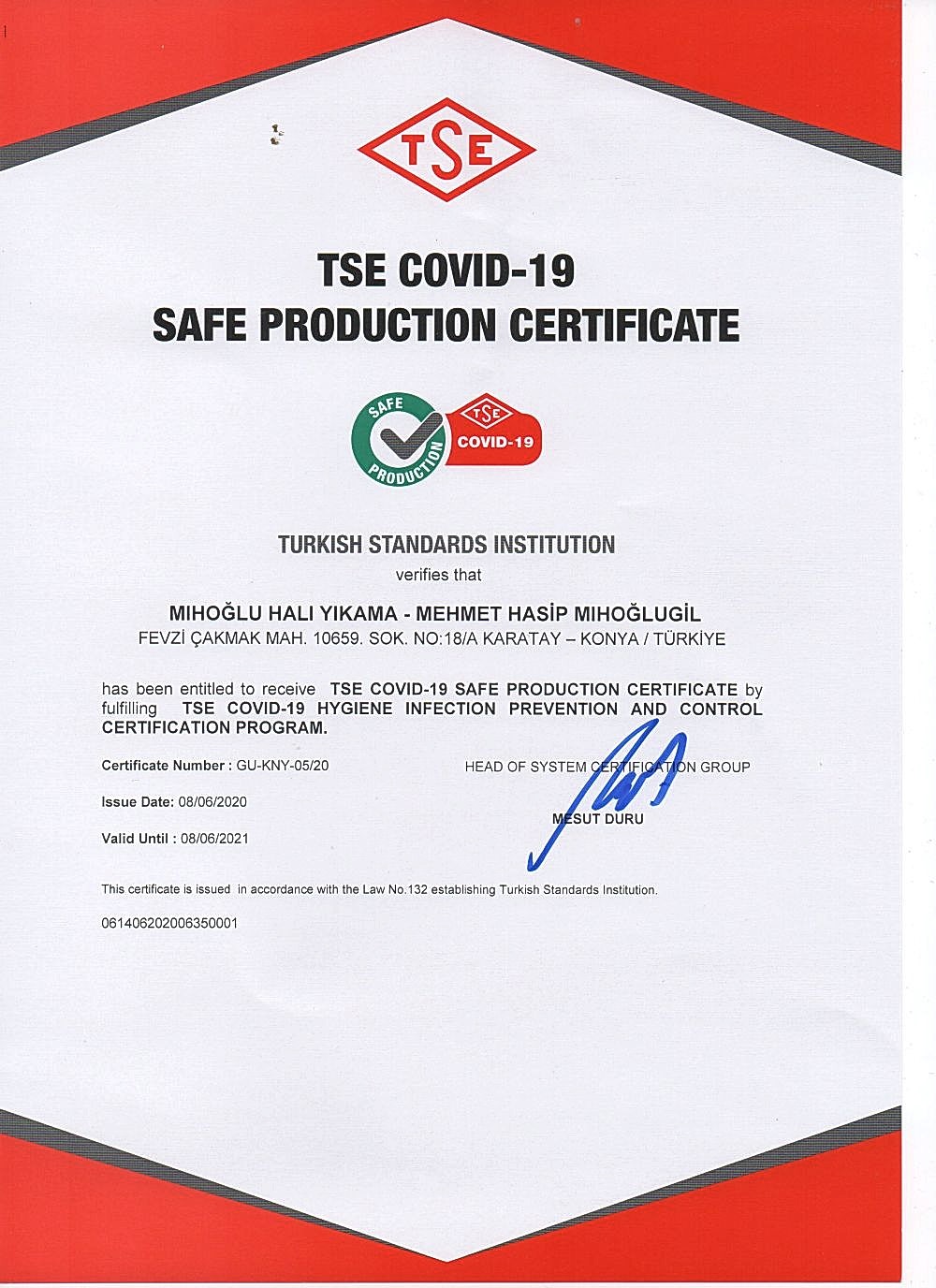 TSE

TSE COVID-19
SAFE PRODUCTION CERTIFICATE

SAFE PRODUCTION

TSE
COVID-19

TURKISH STANDARDS INSTITUTION
verifies that

MIHOĞLU HALI YIKAMA - MEHMET HASİP MIHOĞLUGİL
FEVZİ ÇAKMAK MAH. 10659. SOK. NO:18/A KARATAY – KONYA / TÜRKİYE

has been entitled to receive TSE COVID-19 SAFE PRODUCTION CERTIFICATE by fulfilling TSE COVID-19 HYGIENE INFECTION PREVENTION AND CONTROL CERTIFICATION PROGRAM.

Certificate Number : GU-KNY-05/20

Issue Date: 08/06/2020

Valid Until : 08/06/2021

HEAD OF SYSTEM CERTIFICATION GROUP

MESUT DURU

This certificate is issued in accordance with the Law No.132 establishing Turkish Standards Institution.

061406202006350001